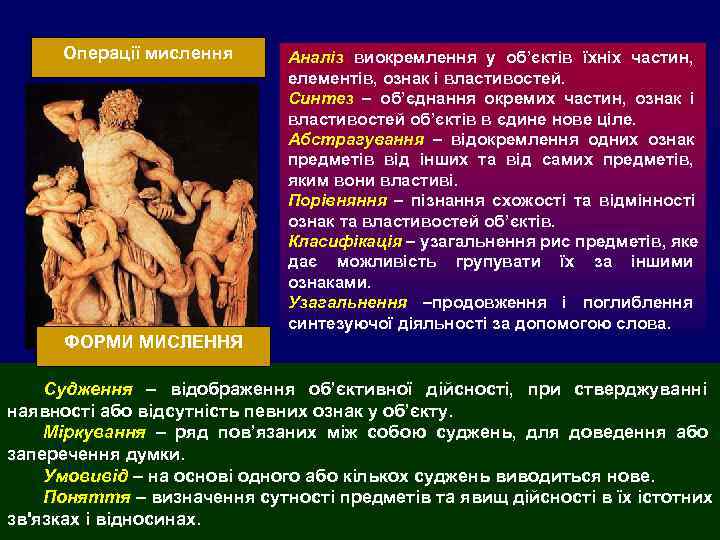 Операції мислення

Аналіз виокремлення у об'єктів їхніх частин, елементів, ознак і властивостей.
Синтез – об'єднання окремих частин, ознак і властивостей об'єктів в єдине нове ціле.
Абстрагування – відокремлення одних ознак предметів від інших та від самих предметів, яким вони властиві.
Порівняння – пізнання схожості та відмінності ознак та властивостей об'єктів.
Класифікація – узагальнення рис предметів, яке дає можливість групувати їх за іншими ознаками.
Узагальнення –продовження і поглиблення синтезуючої діяльності за допомогою слова.

ФОРМИ МИСЛЕННЯ

Судження – відображення об'єктивної дійсності, при стверджуванні наявності або відсутність певних ознак у об'єкту.
Міркування – ряд пов'язаних між собою суджень, для доведення або заперечення думки.
Умовивід – на основі одного або кількох суджень виводиться нове.
Поняття – визначення сутності предметів та явищ дійсності в їх істотних зв'язках і відносинах.